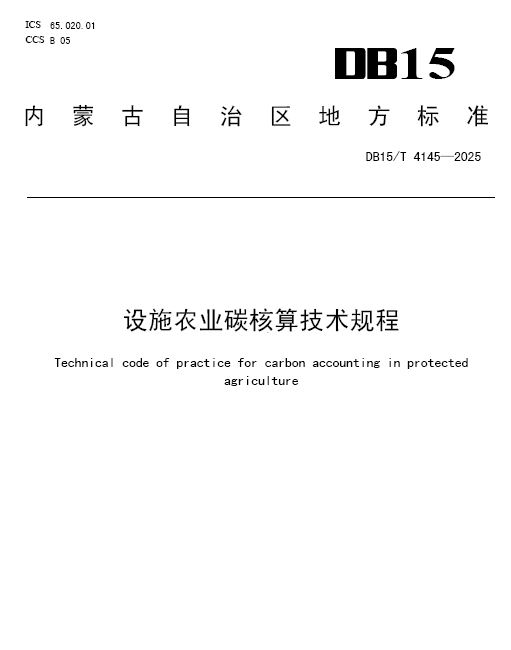 ICS 65.020.01
CCS B 05

DB15

内蒙古自治区地方标准

DB15/T 4145—2025

设施农业碳核算技术规程

Technical code of practice for carbon accounting in protected agriculture